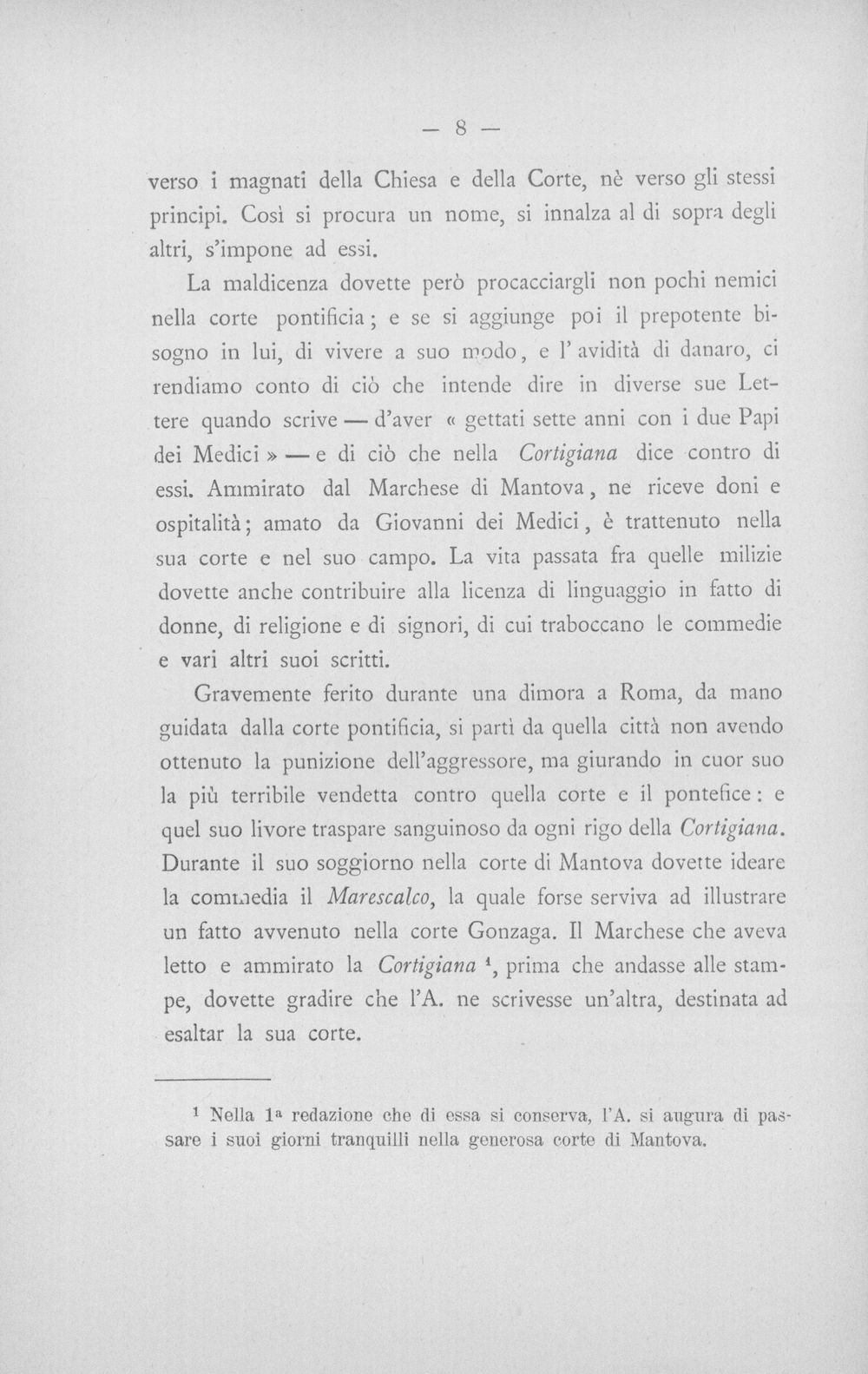 — 8 —

verso i magnati della Chiesa e della Corte, nè verso gli stessi principi. Così si procura un nome, si innalza al di sopra degli altri, s'impone ad essi.

La maldicenza dovette però procacciargli non pochi nemici nella corte pontificia; e se si aggiunge poi il prepotente bisogno in lui, di vivere a suo modo, e l'avidità di danaro, ci rendiamo conto di ciò che intende dire in diverse sue Lettere quando scrive — d'aver « gettati sette anni con i due Papi dei Medici » — e di ciò che nella Cortigiana dice contro di essi. Ammirato dal Marchese di Mantova, ne riceve doni e ospitalità; amato da Giovanni dei Medici, è trattenuto nella sua corte e nel suo campo. La vita passata fra quelle milizie dovette anche contribuire alla licenza di linguaggio in fatto di donne, di religione e di signori, di cui traboccano le commedie e vari altri suoi scritti.

Gravemente ferito durante una dimora a Roma, da mano guidata dalla corte pontificia, si partì da quella città non avendo ottenuto la punizione dell'aggressore, ma giurando in cuor suo la più terribile vendetta contro quella corte e il pontefice: e quel suo livore traspare sanguinoso da ogni rigo della Cortigiana. Durante il suo soggiorno nella corte di Mantova dovette ideare la commedia il Marescalco, la quale forse serviva ad illustrare un fatto avvenuto nella corte Gonzaga. Il Marchese che aveva letto e ammirato la Cortigiana $^{1}$, prima che andasse alle stampe, dovette gradire che l'A. ne scrivesse un'altra, destinata ad esaltar la sua corte.

$^{1}$ Nella 1a redazione che di essa si conserva, l'A. si augura di passare i suoi giorni tranquilli nella generosa corte di Mantova.